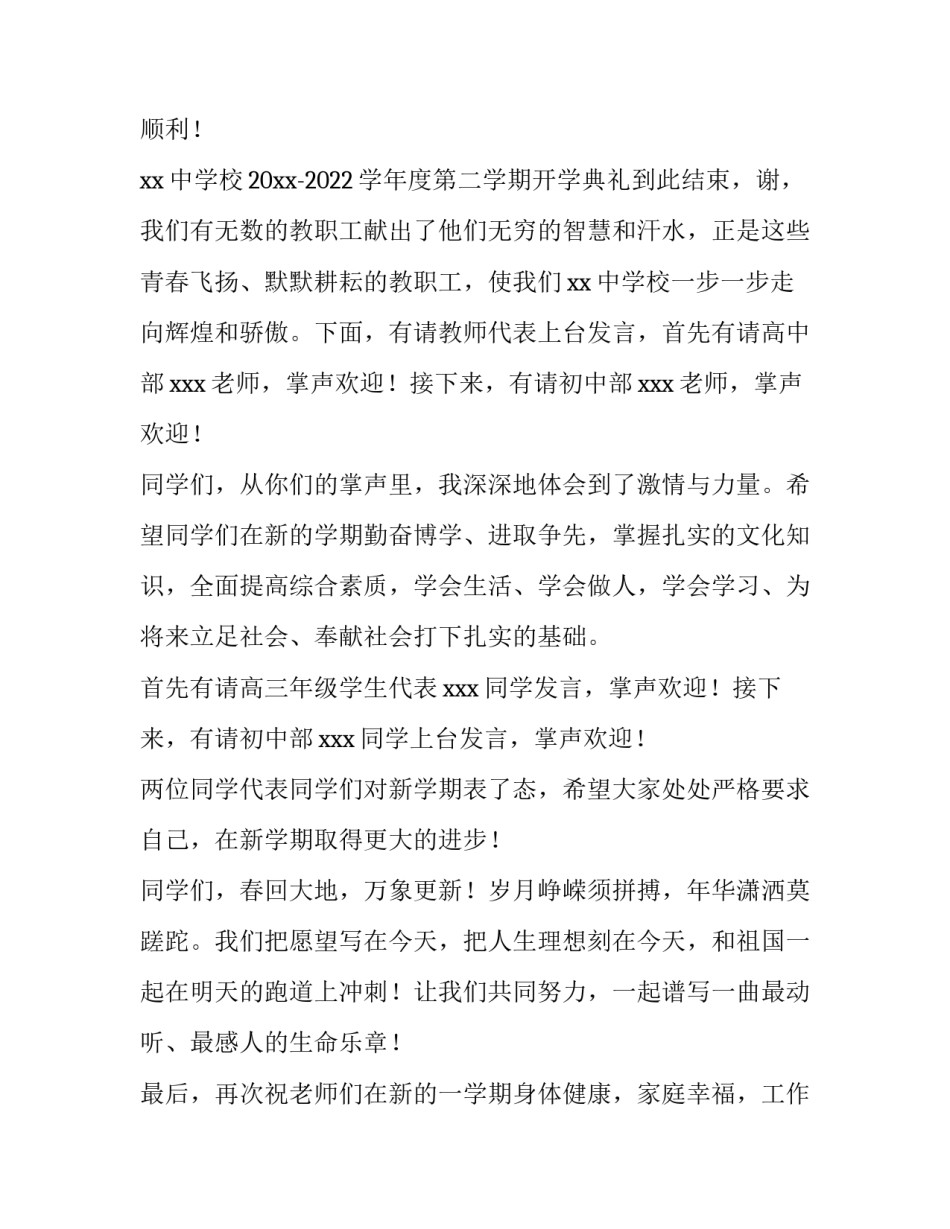 顺利！

xx中学校20xx-2022学年度第二学期开学典礼到此结束，谢，我们有无数的教职工献出了他们无穷的智慧和汗水，正是这些青春飞扬、默默耕耘的教职工，使我们xx中学校一步一步走向辉煌和骄傲。下面，有请教师代表上台发言，首先有请高中部xxx老师，掌声欢迎！接下来，有请初中部xxx老师，掌声欢迎！

同学们，从你们的掌声里，我深深地体会到了激情与力量。希望同学们在新的学期勤奋博学、进取争先，掌握扎实的文化知识，全面提高综合素质，学会生活、学会做人，学会学习、为将来立足社会、奉献社会打下扎实的基础。

首先有请高三年级学生代表xxx同学发言，掌声欢迎！接下来，有请初中部xxx同学上台发言，掌声欢迎！

两位同学代表同学们对新学期表了态，希望大家处处严格要求自己，在新学期取得更大的进步！

同学们，春回大地，万象更新！岁月峥嵘须拼搏，年华潇洒莫蹉跎。我们把愿望写在今天，把人生理想刻在今天，和祖国一起在明天的跑道上冲刺！让我们共同努力，一起谱写一曲最动听、最感人的生命乐章！

最后，再次祝老师们在新的一学期身体健康，家庭幸福，工作